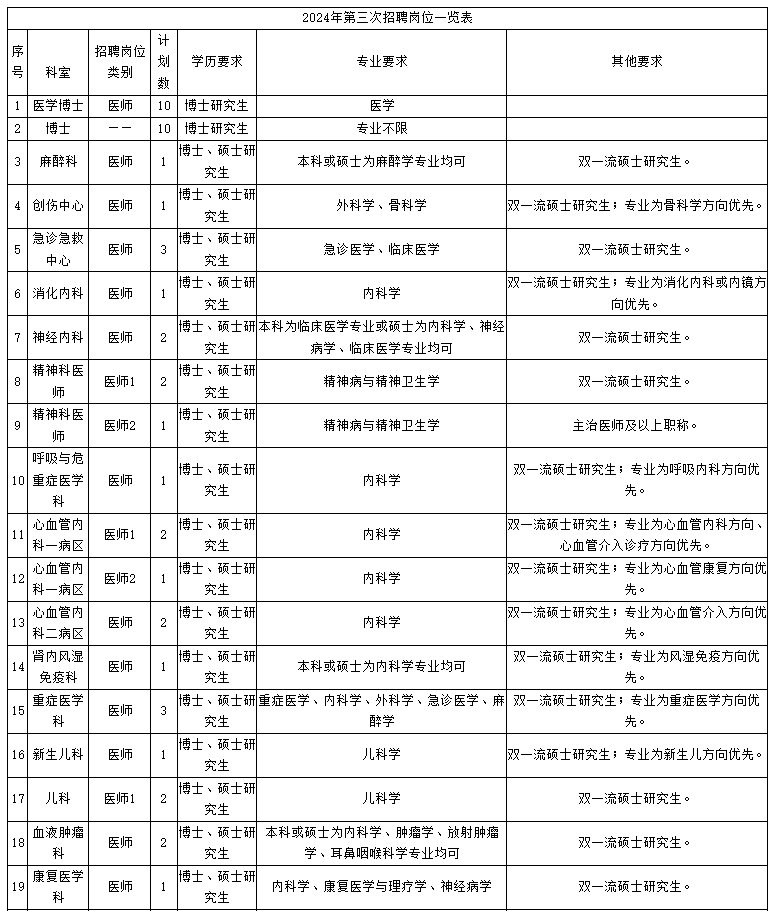 2024年第三次招聘岗位一览表

| 序号 | 科室 | 招聘岗位类别 | 计划数 | 学历要求 | 专业要求 | 其他要求 |
|---|---|---|---|---|---|---|
| 1 | 医学博士 | 医师 | 10 | 博士研究生 | 医学 | |
| 2 | 博士 | —— | 10 | 博士研究生 | 专业不限 | |
| 3 | 麻醉科 | 医师 | 1 | 博士、硕士研究生 | 本科或硕士为麻醉学专业均可 | 双一流硕士研究生。 |
| 4 | 创伤中心 | 医师 | 1 | 博士、硕士研究生 | 外科学、骨科学 | 双一流硕士研究生；专业为骨科学方向优先。 |
| 5 | 急诊急救中心 | 医师 | 3 | 博士、硕士研究生 | 急诊医学、临床医学 | 双一流硕士研究生。 |
| 6 | 消化内科 | 医师 | 1 | 博士、硕士研究生 | 内科学 | 双一流硕士研究生；专业为消化内科或内镜方向优先。 |
| 7 | 神经内科 | 医师 | 2 | 博士、硕士研究生 | 本科为临床医学专业或硕士为内科学、神经病学、临床医学专业均可 | 双一流硕士研究生。 |
| 8 | 精神科医师 | 医师1 | 2 | 博士、硕士研究生 | 精神病与精神卫生学 | 双一流硕士研究生。 |
| 9 | 精神科医师 | 医师2 | 1 | 博士、硕士研究生 | 精神病与精神卫生学 | 主治医师及以上职称。 |
| 10 | 呼吸与危重症医学科 | 医师 | 1 | 博士、硕士研究生 | 内科学 | 双一流硕士研究生；专业为呼吸内科方向优先。 |
| 11 | 心血管内科一病区 | 医师1 | 2 | 博士、硕士研究生 | 内科学 | 双一流硕士研究生；专业为心血管内科方向、心血管介入诊疗方向优先。 |
| 12 | 心血管内科一病区 | 医师2 | 1 | 博士、硕士研究生 | 内科学 | 双一流硕士研究生；专业为心血管康复方向优先。 |
| 13 | 心血管内科二病区 | 医师 | 2 | 博士、硕士研究生 | 内科学 | 双一流硕士研究生；专业为心血管介入方向优先。 |
| 14 | 肾内风湿免疫科 | 医师 | 1 | 博士、硕士研究生 | 本科或硕士为内科学专业均可 | 双一流硕士研究生；专业为风湿免疫方向优先。 |
| 15 | 重症医学科 | 医师 | 3 | 博士、硕士研究生 | 重症医学、内科学、外科学、急诊医学、麻醉学 | 双一流硕士研究生；专业为重症医学方向优先。 |
| 16 | 新生儿科 | 医师 | 1 | 博士、硕士研究生 | 儿科学 | 双一流硕士研究生；专业为新生儿方向优先。 |
| 17 | 儿科 | 医师1 | 2 | 博士、硕士研究生 | 儿科学 | 双一流硕士研究生。 |
| 18 | 血液肿瘤科 | 医师 | 2 | 博士、硕士研究生 | 本科或硕士为内科学、肿瘤学、放射肿瘤学、耳鼻咽喉科学专业均可 | 双一流硕士研究生。 |
| 19 | 康复医学科 | 医师 | 1 | 博士、硕士研究生 | 内科学、康复医学与理疗学、神经病学 | 双一流硕士研究生。 |